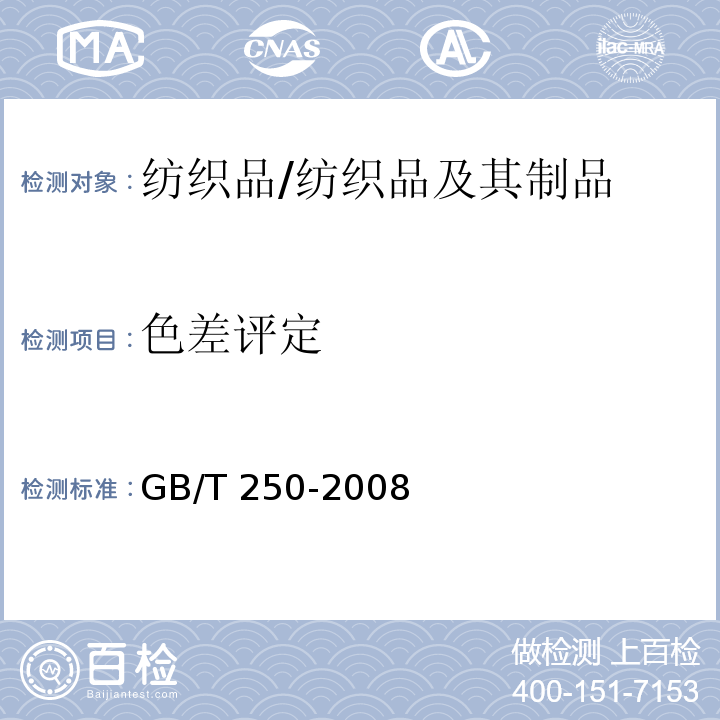 MA CNAS AL ilac-MRA

检测对象：纺织品/纺织品及其制品

检测项目：色差评定

检测标准：GB/T 250-2008

百检
Baijiantest.com

做检测 上百检
400-151-7153